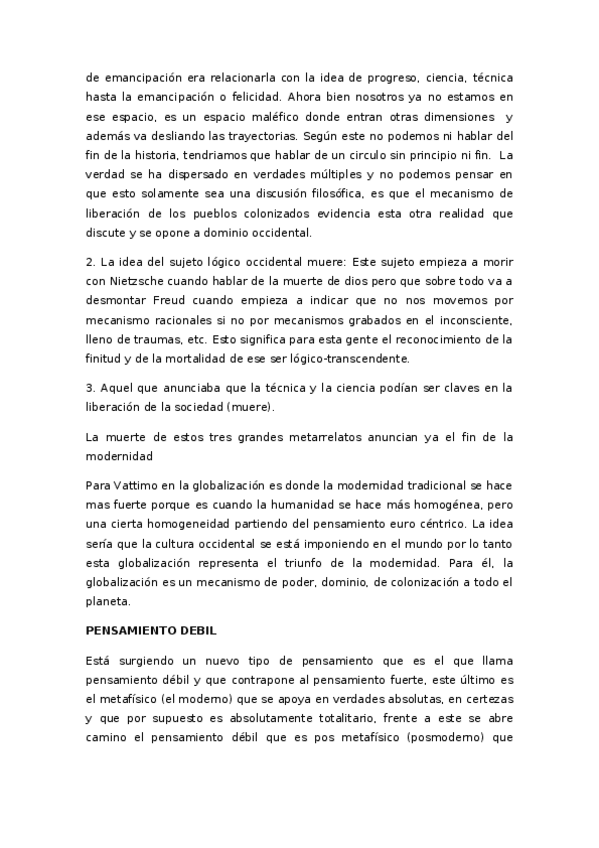 de emancipación era relacionarla con la idea de progreso, ciencia, técnica hasta la emancipación o felicidad. Ahora bien nosotros ya no estamos en ese espacio, es un espacio maléfico donde entran otras dimensiones y además va desliando las trayectorias. Según este no podemos ni hablar del fin de la historia, tendriamos que hablar de un circulo sin principio ni fin. La verdad se ha dispersado en verdades múltiples y no podemos pensar en que esto solamente sea una discusión filosófica, es que el mecanismo de liberación de los pueblos colonizados evidencia esta otra realidad que discute y se opone a dominio occidental.

2. La idea del sujeto lógico occidental muere: Este sujeto empieza a morir con Nietzsche cuando hablar de la muerte de dios pero que sobre todo va a desmontar Freud cuando empieza a indicar que no nos movemos por mecanismo racionales si no por mecanismos grabados en el inconsciente, lleno de traumas, etc. Esto significa para esta gente el reconocimiento de la finitud y de la mortalidad de ese ser lógico-transcendente.

3. Aquel que anunciaba que la técnica y la ciencia podían ser claves en la liberación de la sociedad (muere).

La muerte de estos tres grandes metarrelatos anuncian ya el fin de la modernidad

Para Vattimo en la globalización es donde la modernidad tradicional se hace mas fuerte porque es cuando la humanidad se hace más homogénea, pero una cierta homogeneidad partiendo del pensamiento euro céntrico. La idea sería que la cultura occidental se está imponiendo en el mundo por lo tanto esta globalización representa el triunfo de la modernidad. Para él, la globalización es un mecanismo de poder, dominio, de colonización a todo el planeta.

PENSAMIENTO DEBIL

Está surgiendo un nuevo tipo de pensamiento que es el que llama pensamiento débil y que contrapone al pensamiento fuerte, este último es el metafísico (el moderno) que se apoya en verdades absolutas, en certezas y que por supuesto es absolutamente totalitario, frente a este se abre camino el pensamiento débil que es pos metafísico (posmoderno) que